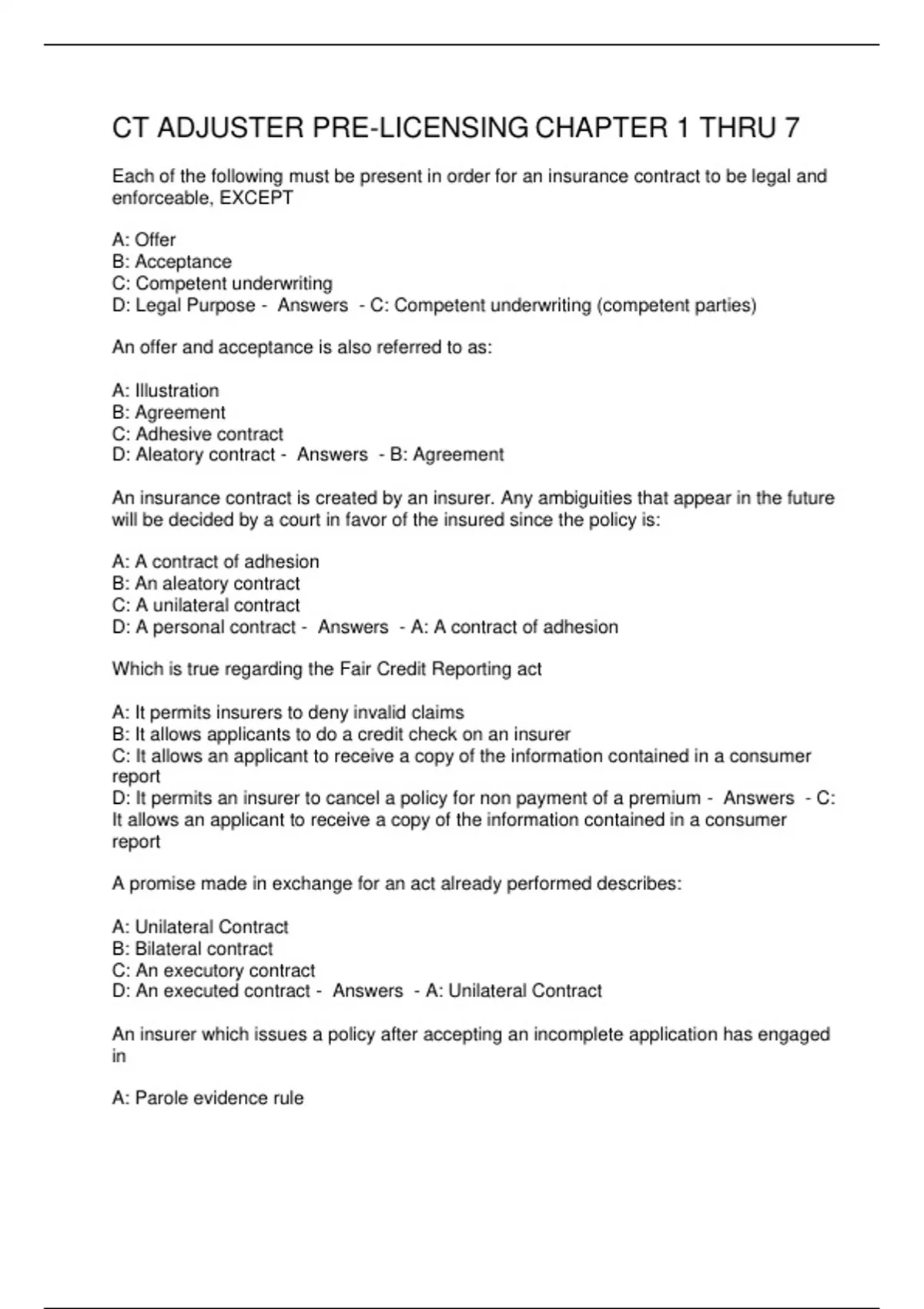 CT ADJUSTER PRE-LICENSING CHAPTER 1 THRU 7

Each of the following must be present in order for an insurance contract to be legal and enforceable, EXCEPT

A: Offer
B: Acceptance
C: Competent underwriting
D: Legal Purpose - Answers - C: Competent underwriting (competent parties)

An offer and acceptance is also referred to as:

A: Illustration
B: Agreement
C: Adhesive contract
D: Aleatory contract - Answers - B: Agreement

An insurance contract is created by an insurer. Any ambiguities that appear in the future will be decided by a court in favor of the insured since the policy is:

A: A contract of adhesion
B: An aleatory contract
C: A unilateral contract
D: A personal contract - Answers - A: A contract of adhesion

Which is true regarding the Fair Credit Reporting act

A: It permits insurers to deny invalid claims
B: It allows applicants to do a credit check on an insurer
C: It allows an applicant to receive a copy of the information contained in a consumer report
D: It permits an insurer to cancel a policy for non payment of a premium - Answers - C: It allows an applicant to receive a copy of the information contained in a consumer report

A promise made in exchange for an act already performed describes:

A: Unilateral Contract
B: Bilateral contract
C: An executory contract
D: An executed contract - Answers - A: Unilateral Contract

An insurer which issues a policy after accepting an incomplete application has engaged in

A: Parole evidence rule